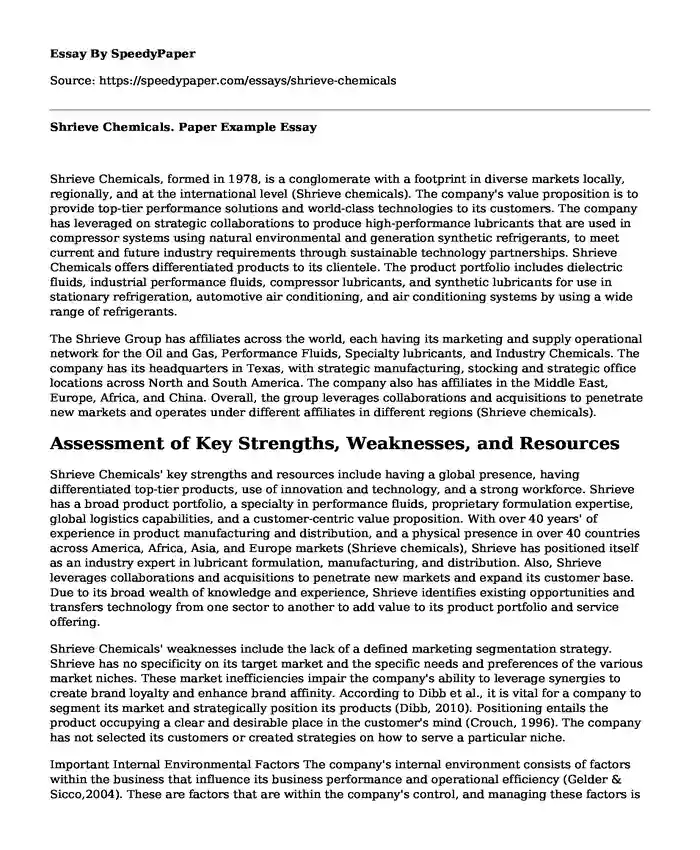 Essay By SpeedyPaper

Source: https://speedypaper.com/essays/shrieve-chemicals

Shrieve Chemicals. Paper Example Essay

Shrieve Chemicals, formed in 1978, is a conglomerate with a footprint in diverse markets locally, regionally, and at the international level (Shrieve chemicals). The company's value proposition is to provide top-tier performance solutions and world-class technologies to its customers. The company has leveraged on strategic collaborations to produce high-performance lubricants that are used in compressor systems using natural environmental and generation synthetic refrigerants, to meet current and future industry requirements through sustainable technology partnerships. Shrieve Chemicals offers differentiated products to its clientele. The product portfolio includes dielectric fluids, industrial performance fluids, compressor lubricants, and synthetic lubricants for use in stationary refrigeration, automotive air conditioning, and air conditioning systems by using a wide range of refrigerants.

The Shrieve Group has affiliates across the world, each having its marketing and supply operational network for the Oil and Gas, Performance Fluids, Specialty lubricants, and Industry Chemicals. The company has its headquarters in Texas, with strategic manufacturing, stocking and strategic office locations across North and South America. The company also has affiliates in the Middle East, Europe, Africa, and China. Overall, the group leverages collaborations and acquisitions to penetrate new markets and operates under different affiliates in different regions (Shrieve chemicals).

Assessment of Key Strengths, Weaknesses, and Resources

Shrieve Chemicals' key strengths and resources include having a global presence, having differentiated top-tier products, use of innovation and technology, and a strong workforce. Shrieve has a broad product portfolio, a specialty in performance fluids, proprietary formulation expertise, global logistics capabilities, and a customer-centric value proposition. With over 40 years' of experience in product manufacturing and distribution, and a physical presence in over 40 countries across America, Africa, Asia, and Europe markets (Shrieve chemicals), Shrieve has positioned itself as an industry expert in lubricant formulation, manufacturing, and distribution. Also, Shrieve leverages collaborations and acquisitions to penetrate new markets and expand its customer base. Due to its broad wealth of knowledge and experience, Shrieve identifies existing opportunities and transfers technology from one sector to another to add value to its product portfolio and service offering.

Shrieve Chemicals' weaknesses include the lack of a defined marketing segmentation strategy. Shrieve has no specificity on its target market and the specific needs and preferences of the various market niches. These market inefficiencies impair the company's ability to leverage synergies to create brand loyalty and enhance brand affinity. According to Dibb et al., it is vital for a company to segment its market and strategically position its products (Dibb, 2010). Positioning entails the product occupying a clear and desirable place in the customer's mind (Crouch, 1996). The company has not selected its customers or created strategies on how to serve a particular niche.

Important Internal Environmental Factors The company's internal environment consists of factors within the business that influence its business performance and operational efficiency (Gelder & Sicco,2004). These are factors that are within the company's control, and managing these factors is